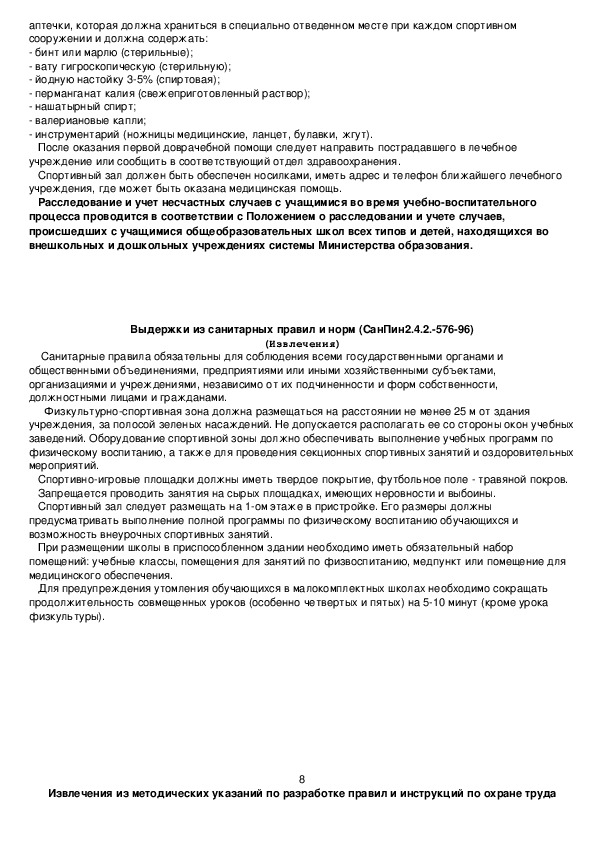 аптечки, которая должна храниться в специально отведенном месте при каждом спортивном сооружении и должна содержать:
- бинт или марлю (стерильные);
- вату гигроскопическую (стерильную);
- йодную настойку 3-5% (спиртовая);
- перманганат калия (свежеприготовленный раствор);
- нашатырный спирт;
- валериановые капли;
- инструментарий (ножницы медицинские, ланцет, булавки, жгут).

После оказания первой доврачебной помощи следует направить пострадавшего в лечебное учреждение или сообщить в соответствующий отдел здравоохранения.

Спортивный зал должен быть обеспечен носилками, иметь адрес и телефон ближайшего лечебного учреждения, где может быть оказана медицинская помощь.

**Расследование и учет несчастных случаев с учащимися во время учебно-воспитательного процесса проводится в соответствии с Положением о расследовании и учете случаев, происшедших с учащимися общеобразовательных школ всех типов и детей, находящихся во внешкольных и дошкольных учреждениях системы Министерства образования.**

**Выдержки из санитарных правил и норм (СанПин2.4.2.-576-96)**
**(Извлечения)**

Санитарные правила обязательны для соблюдения всеми государственными органами и общественными объединениями, предприятиями или иными хозяйственными субъектами, организациями и учреждениями, независимо от их подчиненности и форм собственности, должностными лицами и гражданами.

Физкультурно-спортивная зона должна размещаться на расстоянии не менее 25 м от здания учреждения, за полосой зеленых насаждений. Не допускается располагать ее со стороны окон учебных заведений. Оборудование спортивной зоны должно обеспечивать выполнение учебных программ по физическому воспитанию, а также для проведения секционных спортивных занятий и оздоровительных мероприятий.

Спортивно-игровые площадки должны иметь твердое покрытие, футбольное поле - травяной покров.

Запрещается проводить занятия на сырых площадках, имеющих неровности и выбоины.

Спортивный зал следует размещать на 1-ом этаже в пристройке. Его размеры должны предусматривать выполнение полной программы по физическому воспитанию обучающихся и возможность внеурочных спортивных занятий.

При размещении школы в приспособленном здании необходимо иметь обязательный набор помещений: учебные классы, помещения для занятий по физвоспитанию, медпункт или помещение для медицинского обеспечения.

Для предупреждения утомления обучающихся в малокомплектных школах необходимо сокращать продолжительность совмещенных уроков (особенно четвертых и пятых) на 5-10 минут (кроме урока физкультуры).

8
**Извлечения из методических указаний по разработке правил и инструкций по охране труда**